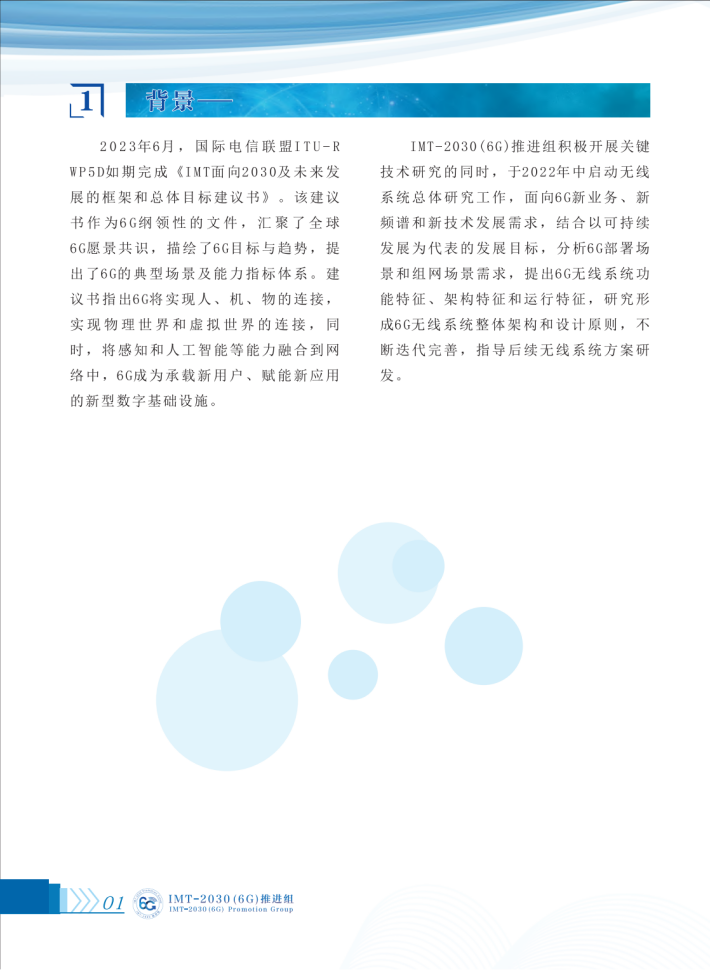 1 背景——

2023年6月，国际电信联盟ITU-R WP5D如期完成《IMT面向2030及未来发展的框架和总体目标建议书》。该建议书作为6G纲领性的文件，汇聚了全球6G愿景共识，描绘了6G目标与趋势，提出了6G的典型场景及能力指标体系。建议书指出6G将实现人、机、物的连接，实现物理世界和虚拟世界的连接，同时，将感知和人工智能等能力融合到网络中，6G成为承载新用户、赋能新应用的新型数字基础设施。

IMT-2030(6G)推进组积极开展关键技术研究的同时，于2022年中启动无线系统总体研究工作，面向6G新业务、新频谱和新技术发展需求，结合以可持续发展为代表的发展目标，分析6G部署场景和组网场景需求，提出6G无线系统功能特征、架构特征和运行特征，研究形成6G无线系统整体架构和设计原则，不断迭代完善，指导后续无线系统方案研发。

01 IMT-2030(6G)推进组
IMT-2030(6G) Promotion Group